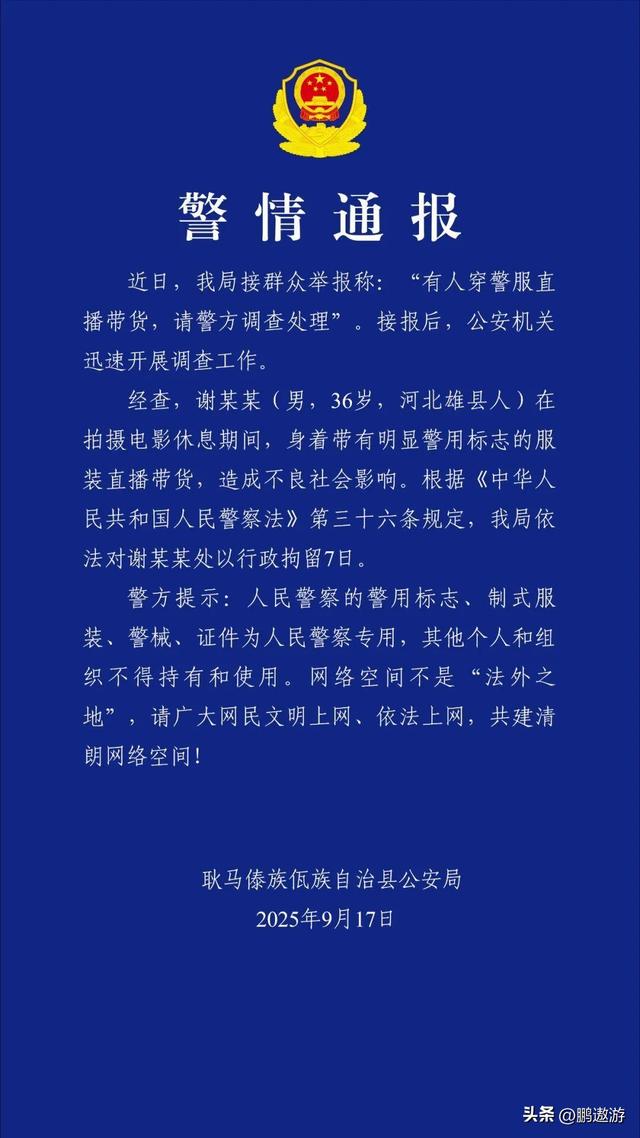 警情通报

近日，我局接群众举报称：“有人穿警服直播带货，请警方调查处理”。接报后，公安机关迅速开展调查工作。

经查，谢某某（男，36岁，河北雄县人）在拍摄电影休息期间，身着带有明显警用标志的服装直播带货，造成不良社会影响。根据《中华人民共和国人民警察法》第三十六条规定，我局依法对谢某某处以行政拘留7日。

警方提示：人民警察的警用标志、制式服装、警械、证件为人民警察专用，其他个人和组织不得持有和使用。网络空间不是“法外之地”，请广大网民文明上网、依法上网，共建清朗网络空间！

耿马傣族佤族自治县公安局
2025年9月17日

头条 @鹏遨游